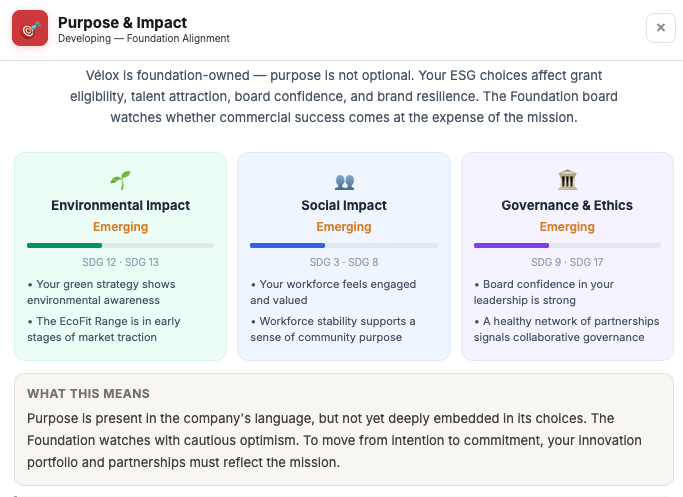 Purpose & Impact
Developing — Foundation Alignment

×

Vélox is foundation-owned — purpose is not optional. Your ESG choices affect grant eligibility, talent attraction, board confidence, and brand resilience. The Foundation board watches whether commercial success comes at the expense of the mission.

Environmental Impact
Emerging
SDG 12 · SDG 13
• Your green strategy shows environmental awareness
• The EcoFit Range is in early stages of market traction

Social Impact
Emerging
SDG 3 · SDG 8
• Your workforce feels engaged and valued
• Workforce stability supports a sense of community purpose

Governance & Ethics
Emerging
SDG 9 · SDG 17
• Board confidence in your leadership is strong
• A healthy network of partnerships signals collaborative governance

WHAT THIS MEANS
Purpose is present in the company's language, but not yet deeply embedded in its choices. The Foundation watches with cautious optimism. To move from intention to commitment, your innovation portfolio and partnerships must reflect the mission.